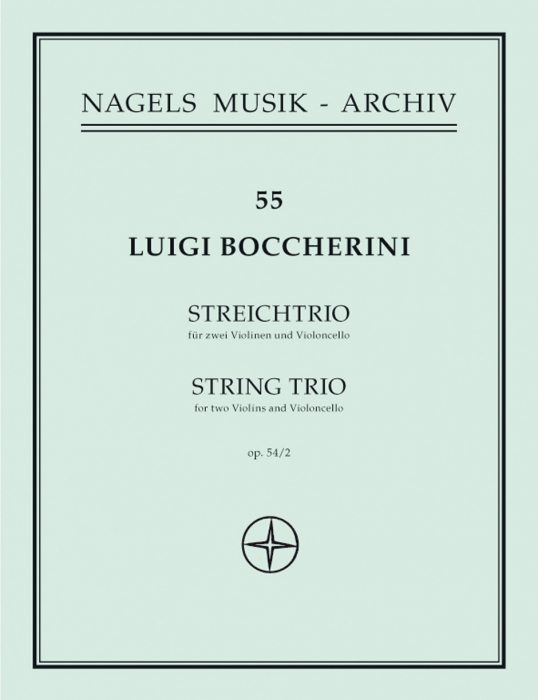 NAGELS MUSIK - ARCHIV

55

LUIGI BOCCHERINI

STREICHTRIO
für zwei Violinen und Violoncello

STRING TRIO
for two Violins and Violoncello

op. 54/2